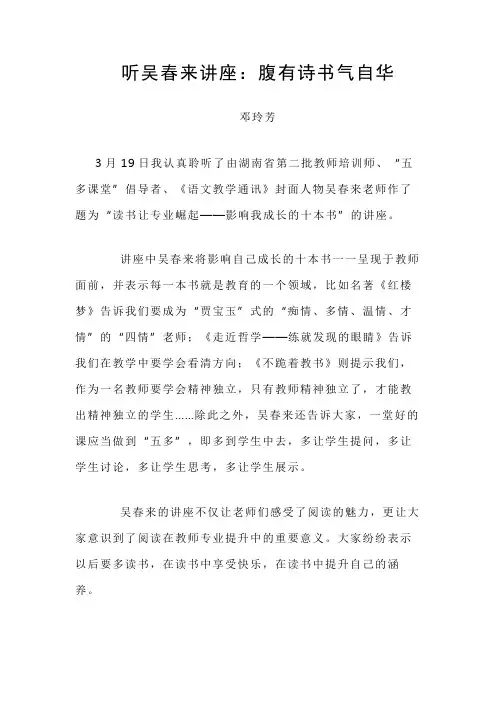 听吴春来讲座：腹有诗书气自华

邓玲芳

3月19日我认真聆听了由湖南省第二批教师培训师、“五多课堂”倡导者、《语文教学通讯》封面人物吴春来老师作了题为“读书让专业崛起——影响我成长的十本书”的讲座。

讲座中吴春来将影响自己成长的十本书一一呈现于教师面前，并表示每一本书就是教育的一个领域，比如名著《红楼梦》告诉我们要成为“贾宝玉”式的“痴情、多情、温情、才情”的“四情”老师；《走近哲学——练就发现的眼睛》告诉我们在教学中要学会看清方向；《不跪着教书》则提示我们，作为一名教师要学会精神独立，只有教师精神独立了，才能教出精神独立的学生……除此之外，吴春来还告诉大家，一堂好的课应当做到“五多”，即多到学生中去，多让学生提问，多让学生讨论，多让学生思考，多让学生展示。

吴春来的讲座不仅让老师们感受了阅读的魅力，更让大家意识到了阅读在教师专业提升中的重要意义。大家纷纷表示以后要多读书，在读书中享受快乐，在读书中提升自己的涵养。